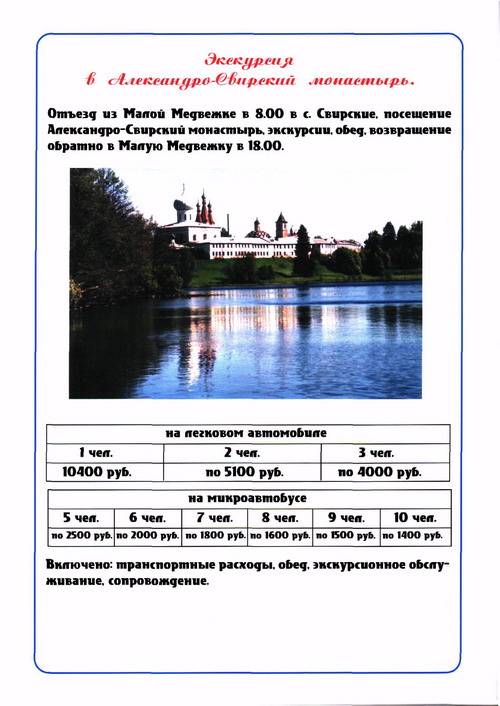 Экскурсия
в Александро-Свирский монастырь.

Отъезд из Малой Медвежке в 8.00 в с. Свирские, посещение Александро-Свирский монастырь, экскурсии, обед, возвращение обратно в Малую Медвежку в 18.00.

| на легковом автомобиле | | |
|---|---|---|
| 1 чел. | 2 чел. | 3 чел. |
| 10400 руб. | по 5100 руб. | по 4000 руб. |

| на микроавтобусе | | | | | |
|---|---|---|---|---|---|
| 5 чел. | 6 чел. | 7 чел. | 8 чел. | 9 чел. | 10 чел. |
| по 2500 руб. | по 2000 руб. | по 1800 руб. | по 1600 руб. | по 1500 руб. | по 1400 руб. |

Включено: транспортные расходы, обед, экскурсионное обслуживание, сопровождение.